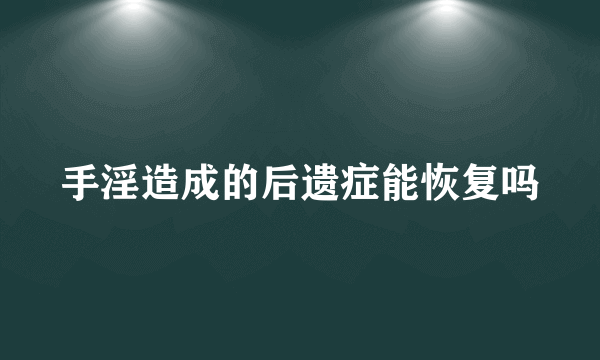 手淫造成的后遗症能恢复吗